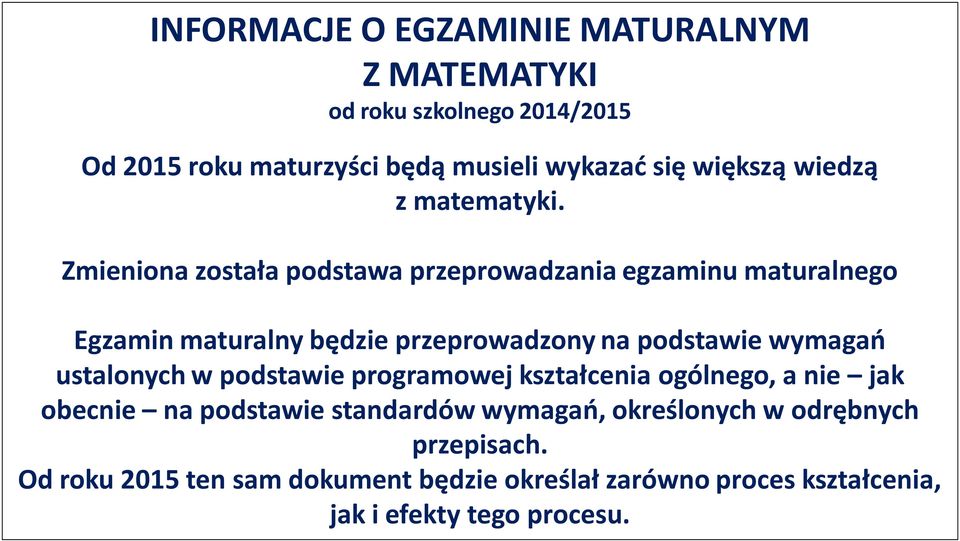 INFORMACJE O EGZAMINIE MATURALNYM
Z MATEMATYKI
od roku szkolnego 2014/2015

Od 2015 roku maturzyści będą musieli wykazać się większą wiedzą z matematyki.

Zmieniona została podstawa przeprowadzania egzaminu maturalnego

Egzamin maturalny będzie przeprowadzony na podstawie wymagań ustalonych w podstawie programowej kształcenia ogólnego, a nie – jak obecnie – na podstawie standardów wymagań, określonych w odrębnych przepisach.
Od roku 2015 ten sam dokument będzie określał zarówno proces kształcenia, jak i efekty tego procesu.